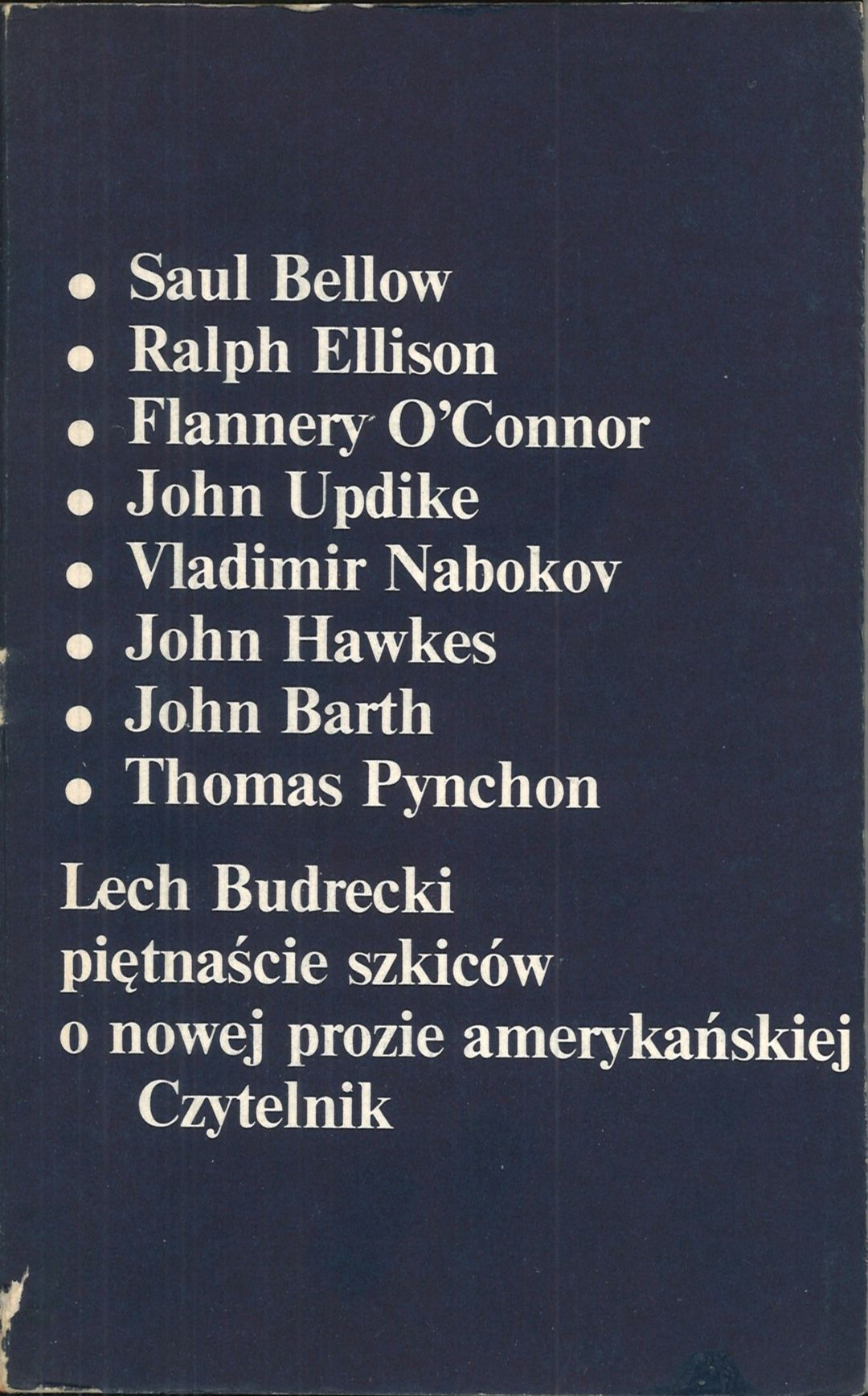 • Saul Bellow
• Ralph Ellison
• Flannery O'Connor
• John Updike
• Vladimir Nabokov
• John Hawkes
• John Barth
• Thomas Pynchon

Lech Budrecki
piętnaście szkiców
o nowej prozie amerykańskiej
Czytelnik